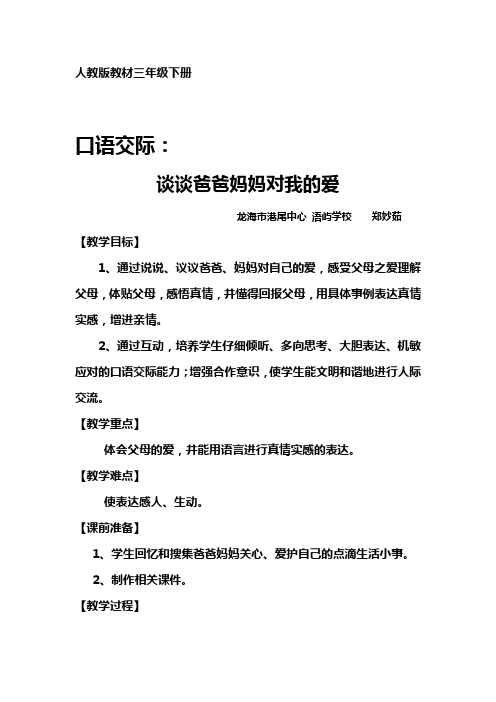 人教版教材三年级下册

口语交际：

谈谈爸爸妈妈对我的爱

龙海市港尾中心 浯屿学校　　郑妙茹

【教学目标】

1、通过说说、议议爸爸、妈妈对自己的爱，感受父母之爱理解父母，体贴父母，感悟真情，并懂得回报父母，用具体事例表达真情实感，增进亲情。

2、通过互动，培养学生仔细倾听、多向思考、大胆表达、机敏应对的口语交际能力；增强合作意识，使学生能文明和谐地进行人际交流。

【教学重点】

体会父母的爱，并能用语言进行真情实感的表达。

【教学难点】

使表达感人、生动。

【课前准备】

1、学生回忆和搜集爸爸妈妈关心、爱护自己的点滴生活小事。

2、制作相关课件。

【教学过程】